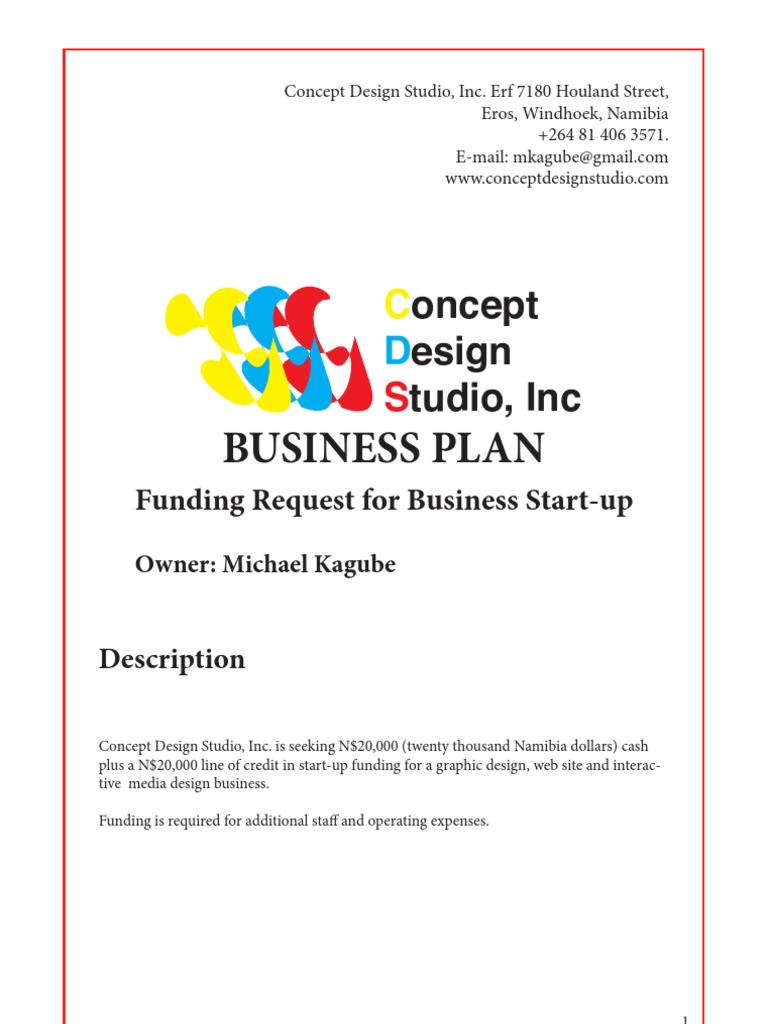 Concept Design Studio, Inc. Erf 7180 Houland Street,
Eros, Windhoek, Namibia
+264 81 406 3571.
E-mail: mkagube@gmail.com
www.conceptdesignstudio.com

Concept
Design
Studio, Inc

BUSINESS PLAN

Funding Request for Business Start-up

Owner: Michael Kagube

Description

Concept Design Studio, Inc. is seeking N$20,000 (twenty thousand Namibia dollars) cash plus a N$20,000 line of credit in start-up funding for a graphic design, web site and interactive media design business.

Funding is required for additional staff and operating expenses.

1